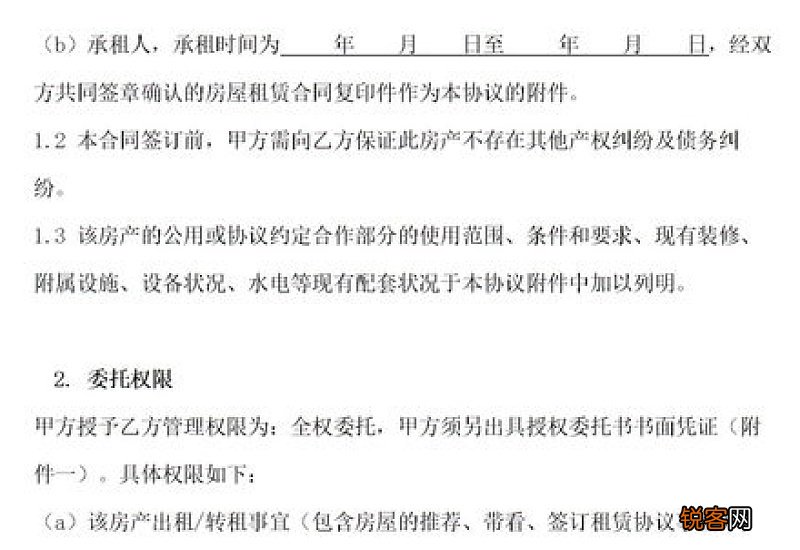 （b）承租人，承租时间为 年 月 日至 年 月 日，经双方共同签章确认的房屋租赁合同复印件作为本协议的附件。

1.2 本合同签订前，甲方需向乙方保证此房产不存在其他产权纠纷及债务纠纷。

1.3 该房产的公用或协议约定合作部分的使用范围、条件和要求、现有装修、附属设施、设备状况、水电等现有配套状况于本协议附件中加以列明。

2. 委托权限

甲方授予乙方管理权限为：全权委托，甲方须另出具授权委托书书面凭证（附件一）。具体权限如下：

（a）该房产出租/转租事宜（包含房屋的推荐、带看、签订租赁协议

锐客网